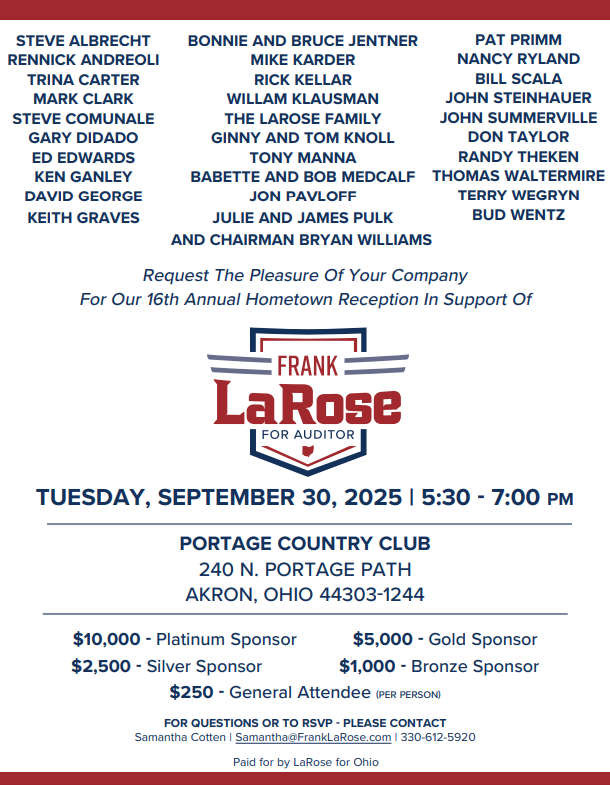 STEVE ALBRECHT
RENNICK ANDREOLI
TRINA CARTER
MARK CLARK
STEVE COMUNALE
GARY DIDADO
ED EDWARDS
KEN GANLEY
DAVID GEORGE
KEITH GRAVES

BONNIE AND BRUCE JENTNER
MIKE KARDER
RICK KELLAR
WILLAM KLAUSMAN
THE LAROSE FAMILY
GINNY AND TOM KNOLL
TONY MANNA
BABETTE AND BOB MEDCALF
JON PAVLOFF
JULIE AND JAMES PULK
AND CHAIRMAN BRYAN WILLIAMS

PAT PRIMM
NANCY RYLAND
BILL SCALA
JOHN STEINHAUER
JOHN SUMMERVILLE
DON TAYLOR
RANDY THEKEN
THOMAS WALTERMIRE
TERRY WEGRYN
BUD WENTZ

Request The Pleasure Of Your Company
For Our 16th Annual Hometown Reception In Support Of

FRANK
LaRose
FOR AUDITOR

TUESDAY, SEPTEMBER 30, 2025 | 5:30 - 7:00 PM

PORTAGE COUNTRY CLUB
240 N. PORTAGE PATH
AKRON, OHIO 44303-1244

$10,000 - Platinum Sponsor
$5,000 - Gold Sponsor
$2,500 - Silver Sponsor
$1,000 - Bronze Sponsor
$250 - General Attendee (PER PERSON)

FOR QUESTIONS OR TO RSVP - PLEASE CONTACT
Samantha Cotten | Samantha@FrankLaRose.com | 330-612-5920

Paid for by LaRose for Ohio